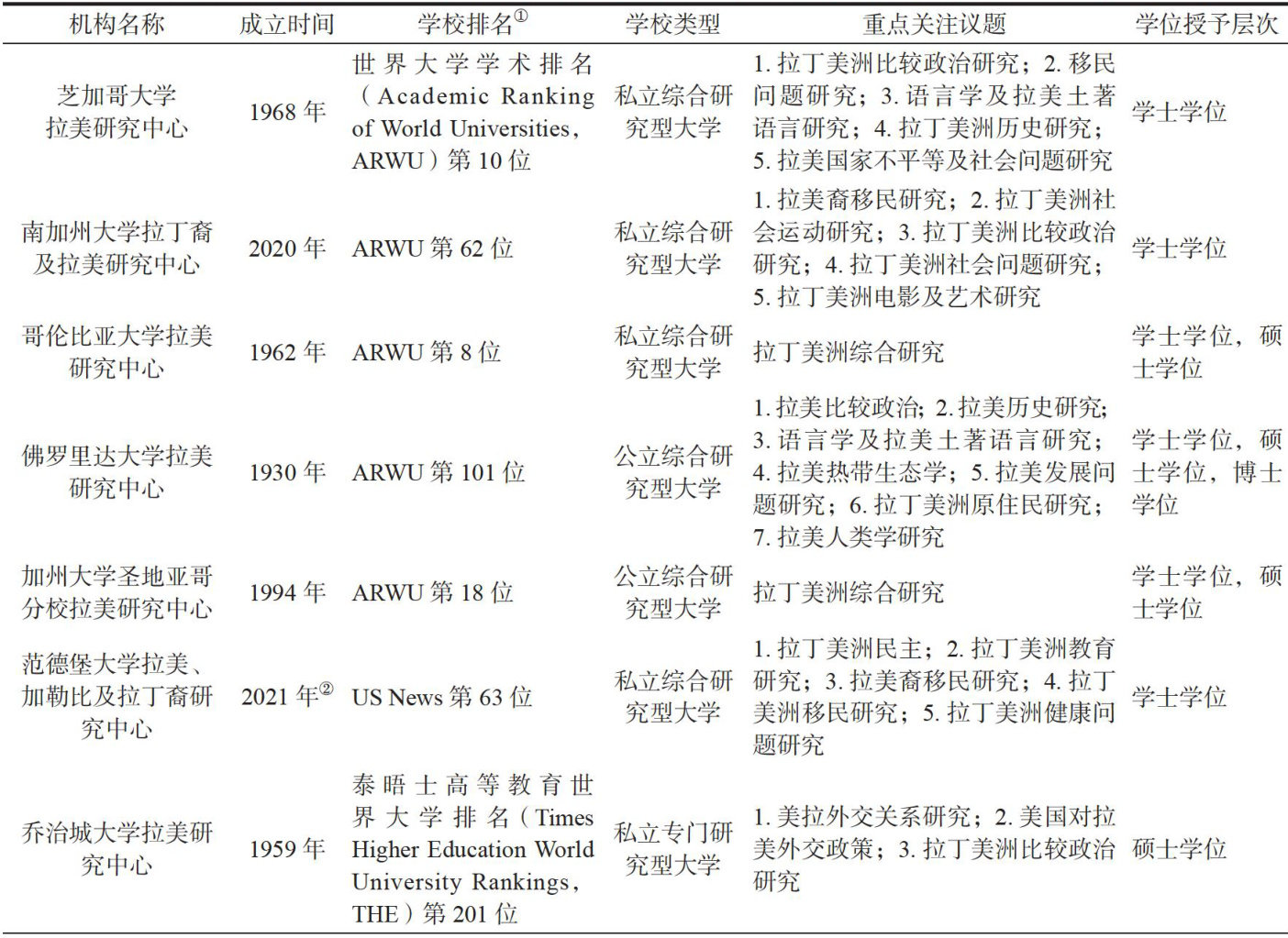 | 机构名称 | 成立时间 | 学校排名$^{①}$ | 学校类型 | 重点关注议题 | 学位授予层次 |
|---|---|---|---|---|---|
| 芝加哥大学拉美研究中心 | 1968年 | 世界大学学术排名（Academic Ranking of World Universities，ARWU）第10位 | 私立综合研究型大学 | 1.拉丁美洲比较政治研究；2.移民问题研究；3.语言学及拉美土著语言研究；4.拉丁美洲历史研究；5.拉美国家不平等及社会问题研究 | 学士学位 |
| 南加州大学拉丁裔及拉美研究中心 | 2020年 | ARWU第62位 | 私立综合研究型大学 | 1.拉美裔移民研究；2.拉丁美洲社会运动研究；3.拉丁美洲比较政治研究；4.拉丁美洲社会问题研究；5.拉丁美洲电影及艺术研究 | 学士学位 |
| 哥伦比亚大学拉美研究中心 | 1962年 | ARWU第8位 | 私立综合研究型大学 | 拉丁美洲综合研究 | 学士学位，硕士学位 |
| 佛罗里达大学拉美研究中心 | 1930年 | ARWU第101位 | 公立综合研究型大学 | 1.拉美比较政治；2.拉美历史研究；3.语言学及拉美土著语言研究；4.拉美热带生态学；5.拉美发展问题研究；6.拉丁美洲原住民研究；7.拉美人类学研究 | 学士学位，硕士学位，博士学位 |
| 加州大学圣地亚哥分校拉美研究中心 | 1994年 | ARWU第18位 | 公立综合研究型大学 | 拉丁美洲综合研究 | 学士学位，硕士学位 |
| 范德堡大学拉美、加勒比及拉丁裔研究中心 | 2021年$^{②}$ | US News第63位 | 私立综合研究型大学 | 1.拉丁美洲民主；2.拉丁美洲教育研究；3.拉美裔移民研究；4.拉丁美洲移民研究；5.拉丁美洲健康问题研究 | 学士学位 |
| 乔治城大学拉美研究中心 | 1959年 | 泰晤士高等教育世界大学排名（Times Higher Education World University Rankings，THE）第201位 | 私立专门研究型大学 | 1.美拉外交关系研究；2.美国对拉美外交政策；3.拉丁美洲比较政治研究 | 硕士学位 |